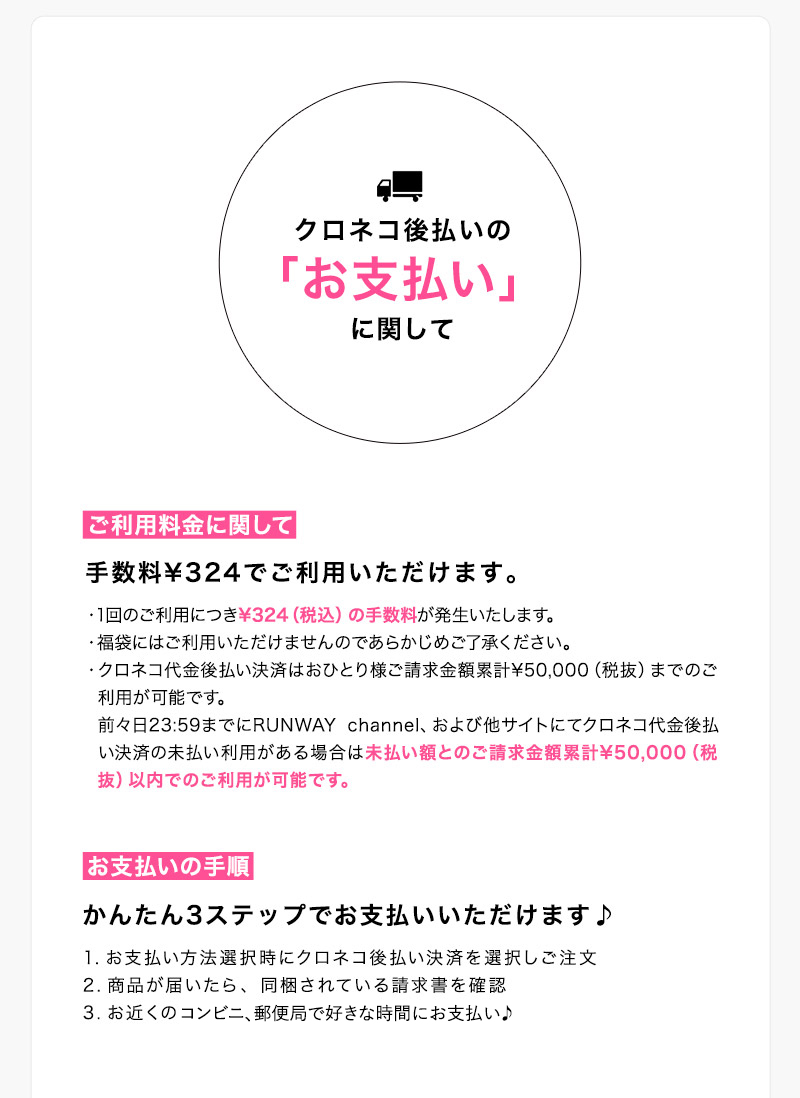 クロネコ後払いの
「お支払い」
に関して

ご利用料金に関して

手数料¥324でご利用いただけます。

・1回のご利用につき¥324（税込）の手数料が発生いたします。
・福袋にはご利用いただけませんのであらかじめご了承ください。
・クロネコ代金後払い決済はおひとり様ご請求金額累計¥50,000（税抜）までのご利用が可能です。
前々日23:59までにRUNWAY channel、および他サイトにてクロネコ代金後払い決済の未払い利用がある場合は未払い額とのご請求金額累計¥50,000（税抜）以内でのご利用が可能です。

お支払いの手順

かんたん3ステップでお支払いいただけます♪

1. お支払い方法選択時にクロネコ後払い決済を選択しご注文
2. 商品が届いたら、同梱されている請求書を確認
3. お近くのコンビニ、郵便局で好きな時間にお支払い♪